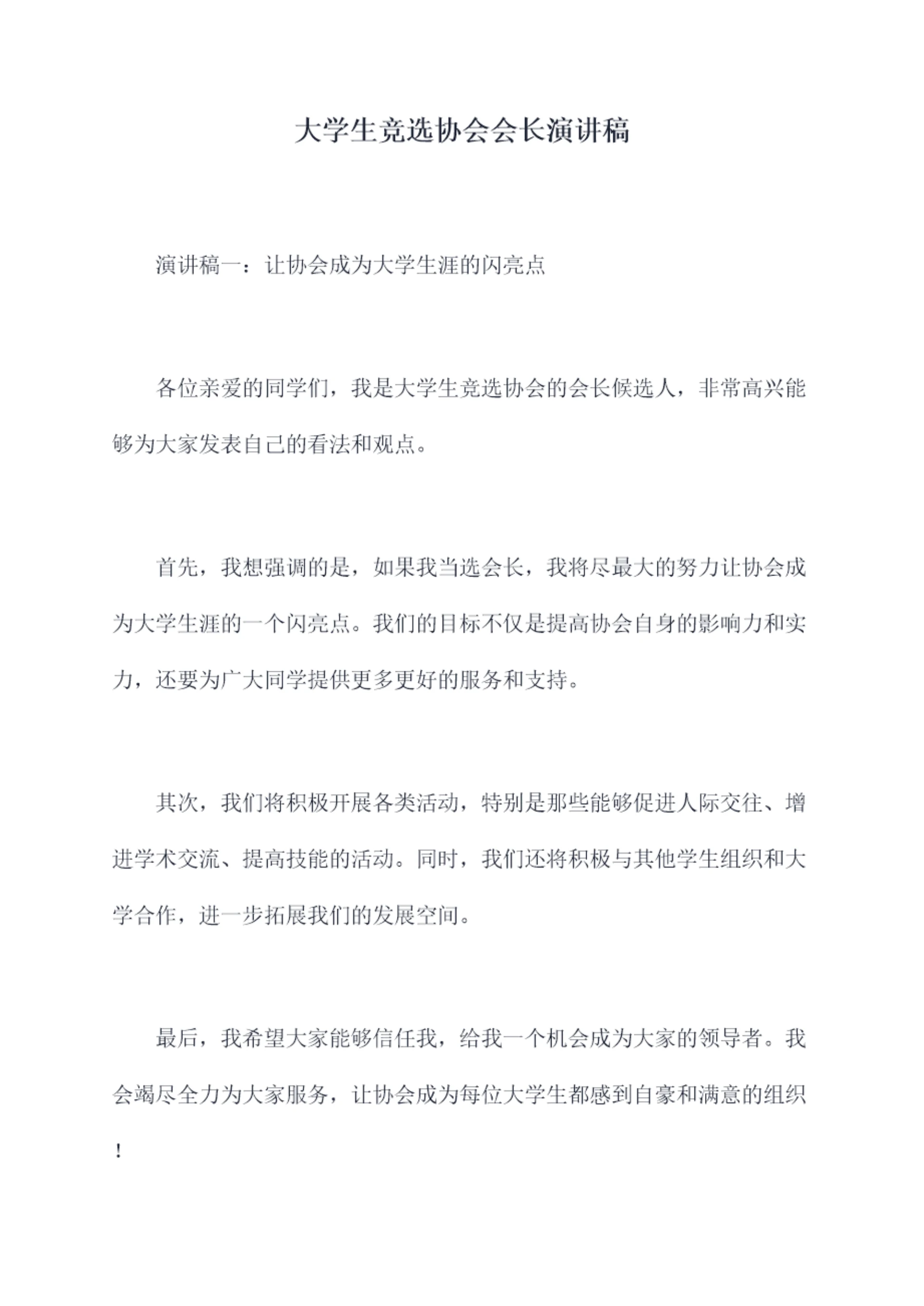 大学生竞选协会会长演讲稿

演讲稿一：让协会成为大学生涯的闪亮点

各位亲爱的同学们，我是大学生竞选协会的会长候选人，非常高兴能够为大家发表自己的看法和观点。

首先，我想强调的是，如果我当选会长，我将尽最大的努力让协会成为大学生涯的一个闪亮点。我们的目标不仅是提高协会自身的影响力和实力，还要为广大同学提供更多更好的服务和支持。

其次，我们将积极开展各类活动，特别是那些能够促进人际交往、增进学术交流、提高技能的活动。同时，我们还将积极与其他学生组织和大学合作，进一步拓展我们的发展空间。

最后，我希望大家能够信任我，给我一个机会成为大家的领导者。我会竭尽全力为大家服务，让协会成为每位大学生都感到自豪和满意的组织！